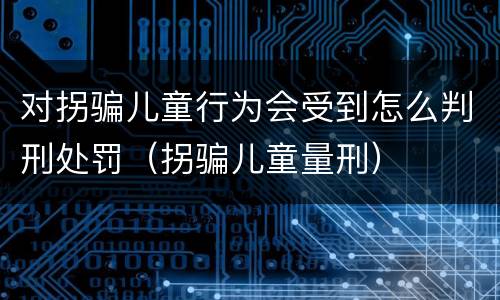 对拐骗儿童行为会受到怎么判刑处罚（拐骗儿童量刑）